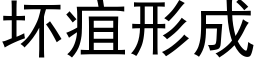 坏疽形成